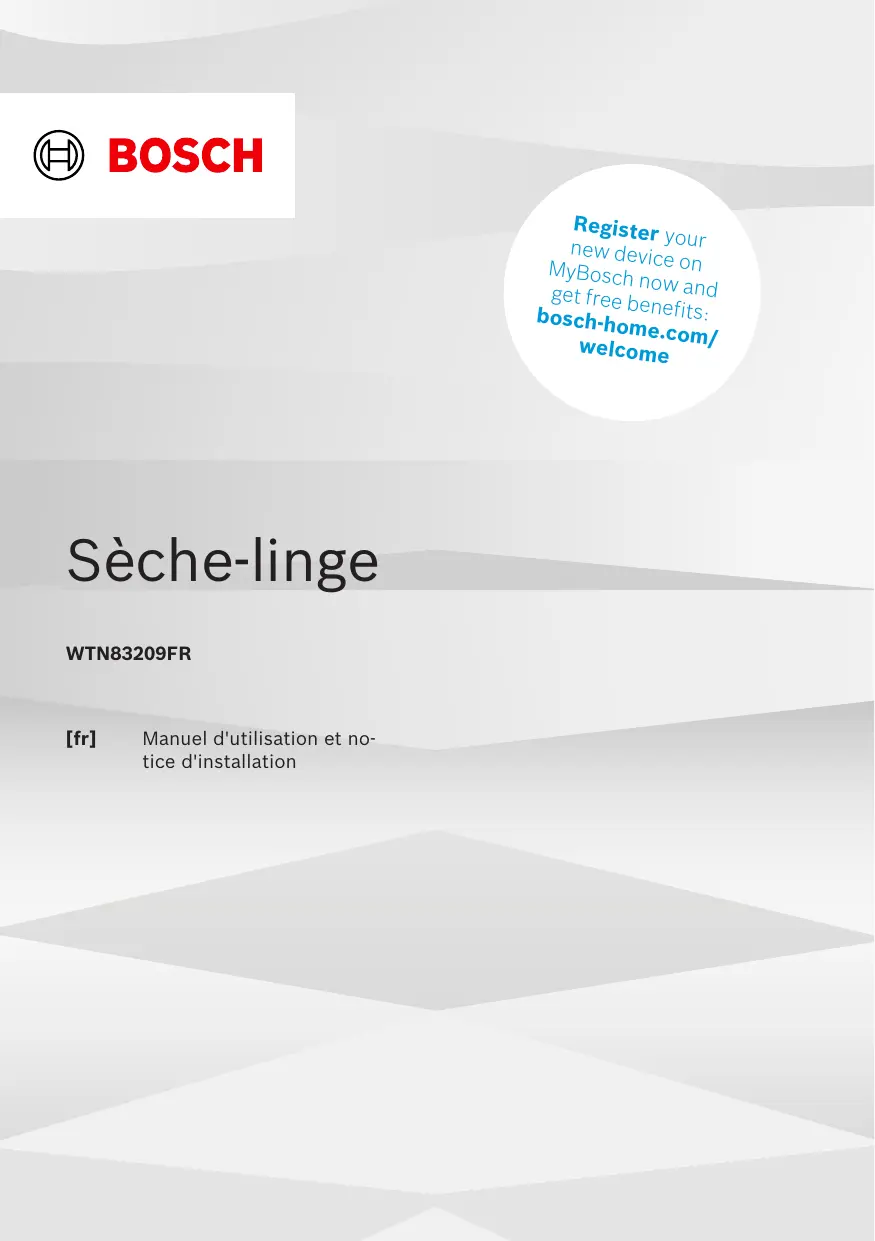 BOSCH

Register your new device on MyBosch now and get free benefits: bosch-home.com/welcome

Sèche-linge

WTN83209FR

[fr] Manuel d'utilisation et notice d'installation